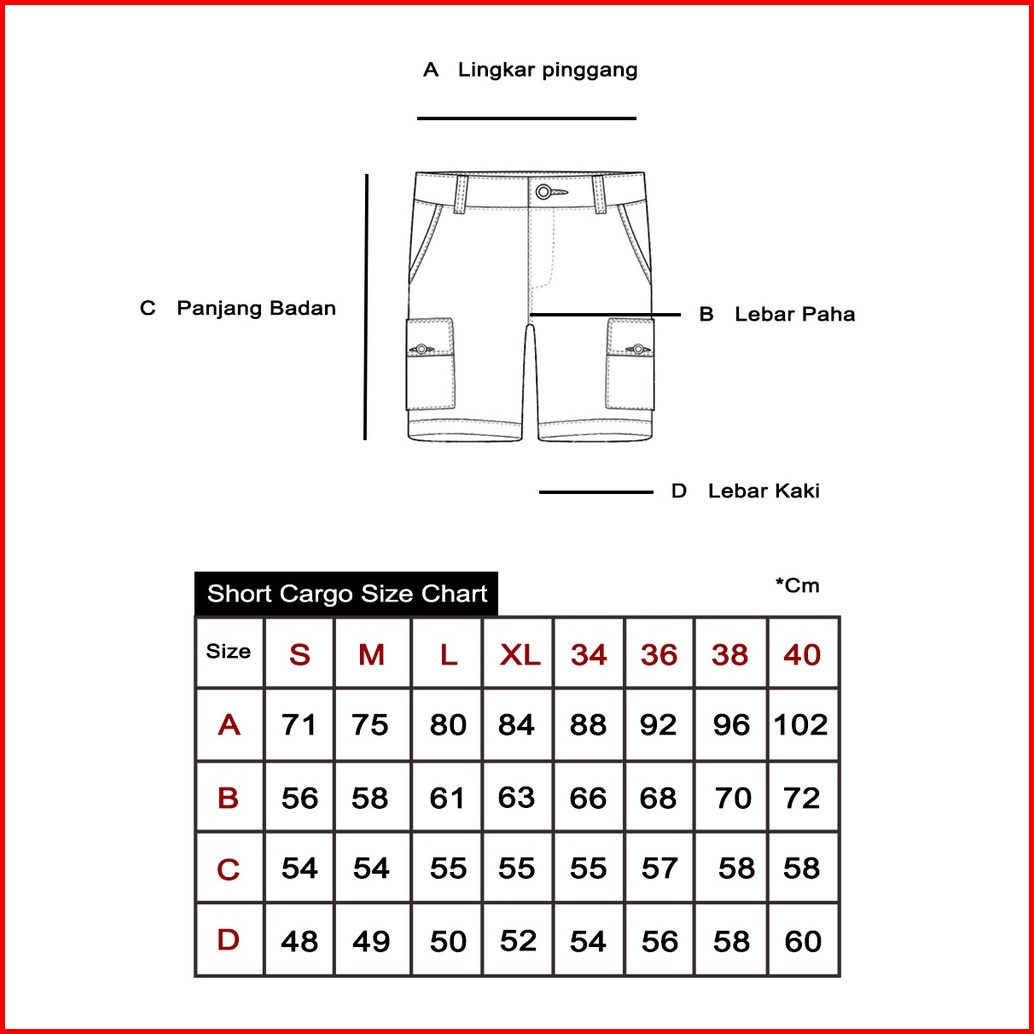 A Lingkar pinggang

C Panjang Badan

B Lebar Paha

D Lebar Kaki

Short Cargo Size Chart

*Cm

| Size | S | M | L | XL | 34 | 36 | 38 | 40 |
|---|---|---|---|---|---|---|---|---|
| A | 71 | 75 | 80 | 84 | 88 | 92 | 96 | 102 |
| B | 56 | 58 | 61 | 63 | 66 | 68 | 70 | 72 |
| C | 54 | 54 | 55 | 55 | 55 | 57 | 58 | 58 |
| D | 48 | 49 | 50 | 52 | 54 | 56 | 58 | 60 |